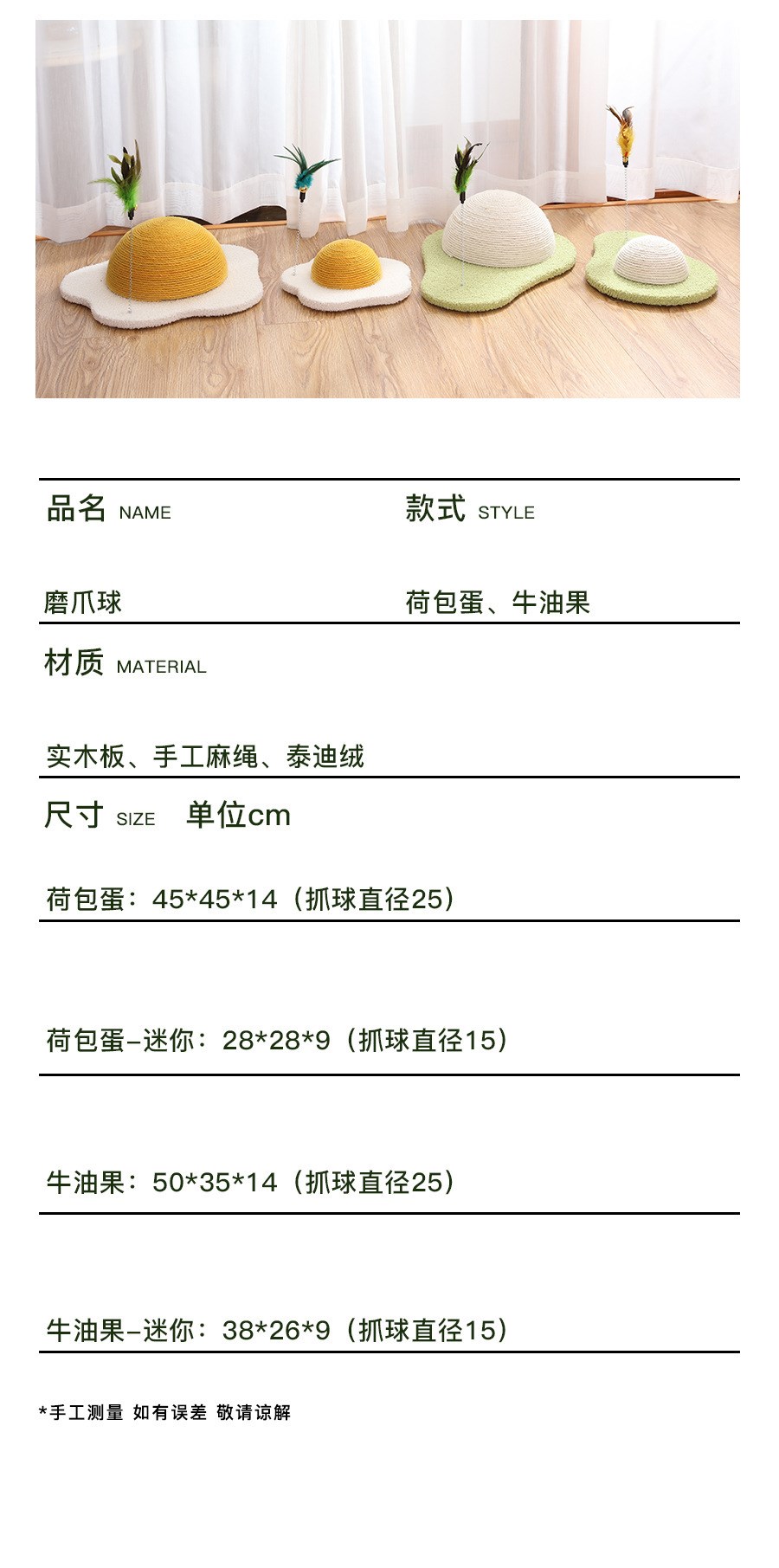 品名 NAME

磨爪球

款式 STYLE

荷包蛋、牛油果

材质 MATERIAL

实木板、手工麻绳、泰迪绒

尺寸 SIZE 单位cm

荷包蛋：45*45*14（抓球直径25）

荷包蛋-迷你：28*28*9（抓球直径15）

牛油果：50*35*14（抓球直径25）

牛油果-迷你：38*26*9（抓球直径15）

*手工测量 如有误差 敬请谅解